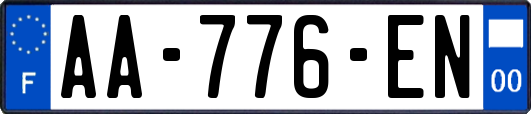 F
AA-776-EN
00